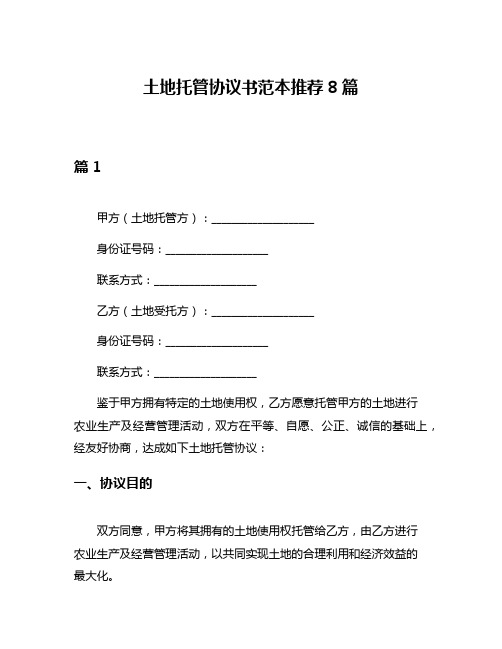 土地托管协议书范本推荐 8 篇

篇 1

甲方（土地托管方）：__________________

身份证号码：__________________

联系方式：__________________

乙方（土地受托方）：__________________

身份证号码：__________________

联系方式：__________________

鉴于甲方拥有特定的土地使用权，乙方愿意托管甲方的土地进行农业生产及经营管理活动，双方在平等、自愿、公正、诚信的基础上，经友好协商，达成如下土地托管协议：

一、协议目的

双方同意，甲方将其拥有的土地使用权托管给乙方，由乙方进行农业生产及经营管理活动，以共同实现土地的合理利用和经济效益的最大化。